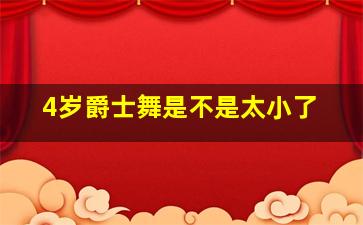 4岁爵士舞是不是太小了